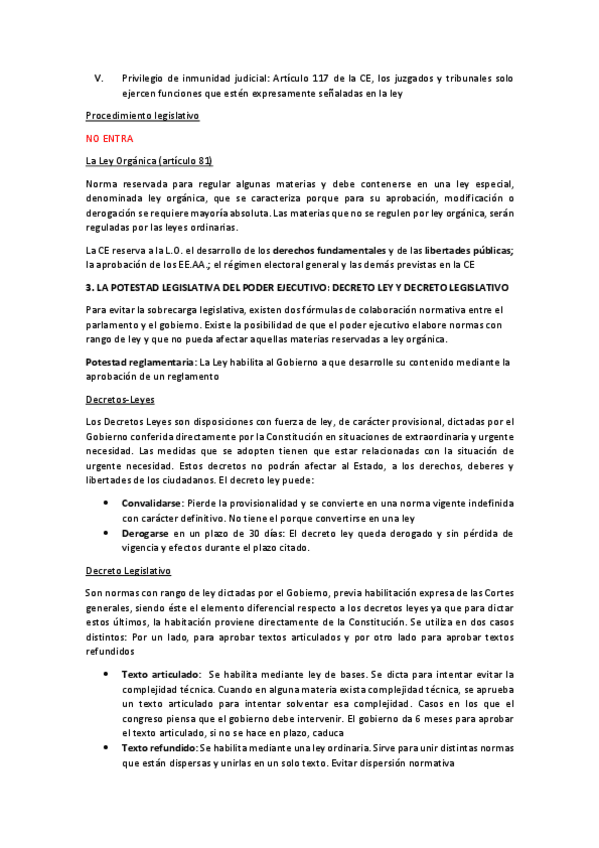 V. Privilegio de inmunidad judicial: Artículo 117 de la CE, los juzgados y tribunales solo ejercen funciones que estén expresamente señaladas en la ley

Procedimiento legislativo

NO ENTRA

La Ley Orgánica (artículo 81)

Norma reservada para regular algunas materias y debe contenerse en una ley especial, denominada ley orgánica, que se caracteriza porque para su aprobación, modificación o derogación se requiere mayoría absoluta. Las materias que no se regulen por ley orgánica, serán reguladas por las leyes ordinarias.

La CE reserva a la L.O. el desarrollo de los derechos fundamentales y de las libertades públicas; la aprobación de los EE.AA.; el régimen electoral general y las demás previstas en la CE

3. LA POTESTAD LEGISLATIVA DEL PODER EJECUTIVO: DECRETO LEY Y DECRETO LEGISLATIVO

Para evitar la sobrecarga legislativa, existen dos fórmulas de colaboración normativa entre el parlamento y el gobierno. Existe la posibilidad de que el poder ejecutivo elabore normas con rango de ley y que no pueda afectar aquellas materias reservadas a ley orgánica.

Potestad reglamentaria: La Ley habilita al Gobierno a que desarrolle su contenido mediante la aprobación de un reglamento

Decretos-Leyes

Los Decretos Leyes son disposiciones con fuerza de ley, de carácter provisional, dictadas por el Gobierno conferida directamente por la Constitución en situaciones de extraordinaria y urgente necesidad. Las medidas que se adopten tienen que estar relacionadas con la situación de urgente necesidad. Estos decretos no podrán afectar al Estado, a los derechos, deberes y libertades de los ciudadanos. El decreto ley puede:

• Convalidarse: Pierde la provisionalidad y se convierte en una norma vigente indefinida con carácter definitivo. No tiene el porque convertirse en una ley
• Derogarse en un plazo de 30 días: El decreto ley queda derogado y sin pérdida de vigencia y efectos durante el plazo citado.

Decreto Legislativo

Son normas con rango de ley dictadas por el Gobierno, previa habilitación expresa de las Cortes generales, siendo éste el elemento diferencial respecto a los decretos leyes ya que para dictar estos últimos, la habitación proviene directamente de la Constitución. Se utiliza en dos casos distintos: Por un lado, para aprobar textos articulados y por otro lado para aprobar textos refundidos

• Texto articulado: Se habilita mediante ley de bases. Se dicta para intentar evitar la complejidad técnica. Cuando en alguna materia exista complejidad técnica, se aprueba un texto articulado para intentar solventar esa complejidad. Casos en los que el congreso piensa que el gobierno debe intervenir. El gobierno da 6 meses para aprobar el texto articulado, si no se hace en plazo, caduca
• Texto refundido: Se habilita mediante una ley ordinaria. Sirve para unir distintas normas que están dispersas y unirlas en un solo texto. Evitar dispersión normativa